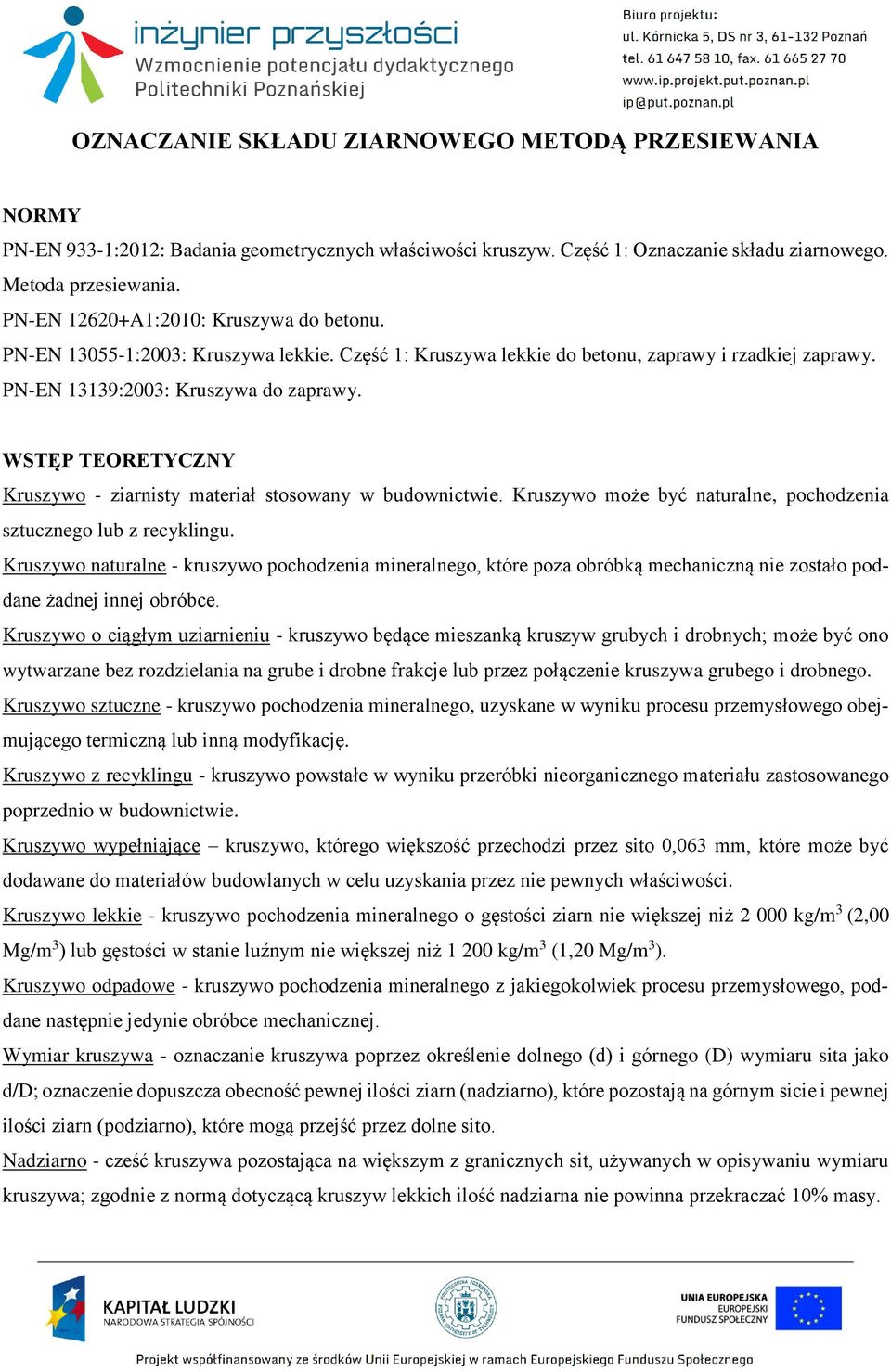 inżynier przyszłości
Wzmocnienie potencjału dydaktycznego Politechniki Poznańskiej

Biuro projektu:
ul. Kórnicka 5, DS nr 3, 61-132 Poznań
tel. 61 647 58 10, fax. 61 665 27 70
www.ip.projekt.put.poznan.pl
ip@put.poznan.pl

OZNACZANIE SKŁADU ZIARNOWEGO METODĄ PRZESIEWANIA

NORMY
PN-EN 933-1:2012: Badania geometrycznych właściwości kruszyw. Część 1: Oznaczanie składu ziarnowego. Metoda przesiewania.
PN-EN 12620+A1:2010: Kruszywa do betonu.
PN-EN 13055-1:2003: Kruszywa lekkie. Część 1: Kruszywa lekkie do betonu, zaprawy i rzadkiej zaprawy.
PN-EN 13139:2003: Kruszywa do zaprawy.

WSTĘP TEORETYCZNY
Kruszywo - ziarnisty materiał stosowany w budownictwie. Kruszywo może być naturalne, pochodzenia sztucznego lub z recyklingu.
Kruszywo naturalne - kruszywo pochodzenia mineralnego, które poza obróbką mechaniczną nie zostało poddane żadnej innej obróbce.
Kruszywo o ciągłym uziarnieniu - kruszywo będące mieszanką kruszyw grubych i drobnych; może być ono wytwarzane bez rozdzielania na grube i drobne frakcje lub przez połączenie kruszywa grubego i drobnego.
Kruszywo sztuczne - kruszywo pochodzenia mineralnego, uzyskane w wyniku procesu przemysłowego obejmującego termiczną lub inną modyfikację.
Kruszywo z recyklingu - kruszywo powstałe w wyniku przeróbki nieorganicznego materiału zastosowanego poprzednio w budownictwie.
Kruszywo wypełniające – kruszywo, którego większość przechodzi przez sito 0,063 mm, które może być dodawane do materiałów budowlanych w celu uzyskania przez nie pewnych właściwości.
Kruszywo lekkie - kruszywo pochodzenia mineralnego o gęstości ziarn nie większej niż 2 000 kg/m$^3$ (2,00 Mg/m$^3$) lub gęstości w stanie luźnym nie większej niż 1 200 kg/m$^3$ (1,20 Mg/m$^3$).
Kruszywo odpadowe - kruszywo pochodzenia mineralnego z jakiegokolwiek procesu przemysłowego, poddane następnie jedynie obróbce mechanicznej.
Wymiar kruszywa - oznaczanie kruszywa poprzez określenie dolnego (d) i górnego (D) wymiaru sita jako d/D; oznaczenie dopuszcza obecność pewnej ilości ziarn (nadziarno), które pozostają na górnym sicie i pewnej ilości ziarn (podziarno), które mogą przejść przez dolne sito.
Nadziarno - cześć kruszywa pozostająca na większym z granicznych sit, używanych w opisywaniu wymiaru kruszywa; zgodnie z normą dotyczącą kruszyw lekkich ilość nadziarna nie powinna przekraczać 10% masy.

KAPITAŁ LUDZKI
NARODOWA STRATEGIA SPÓJNOŚCI
UNIA EUROPEJSKA
EUROPEJSKI
FUNDUSZ SPOŁECZNY
Projekt współfinansowany ze środków Unii Europejskiej w ramach Europejskiego Funduszu Społecznego